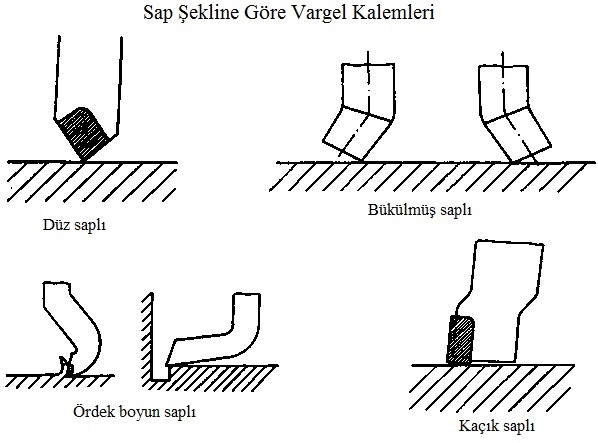 Sap Şekline Göre Vargel Kalemleri

Düz saplı

Bükülmüş saplı

Ördek boyun saplı

Kaçık saplı